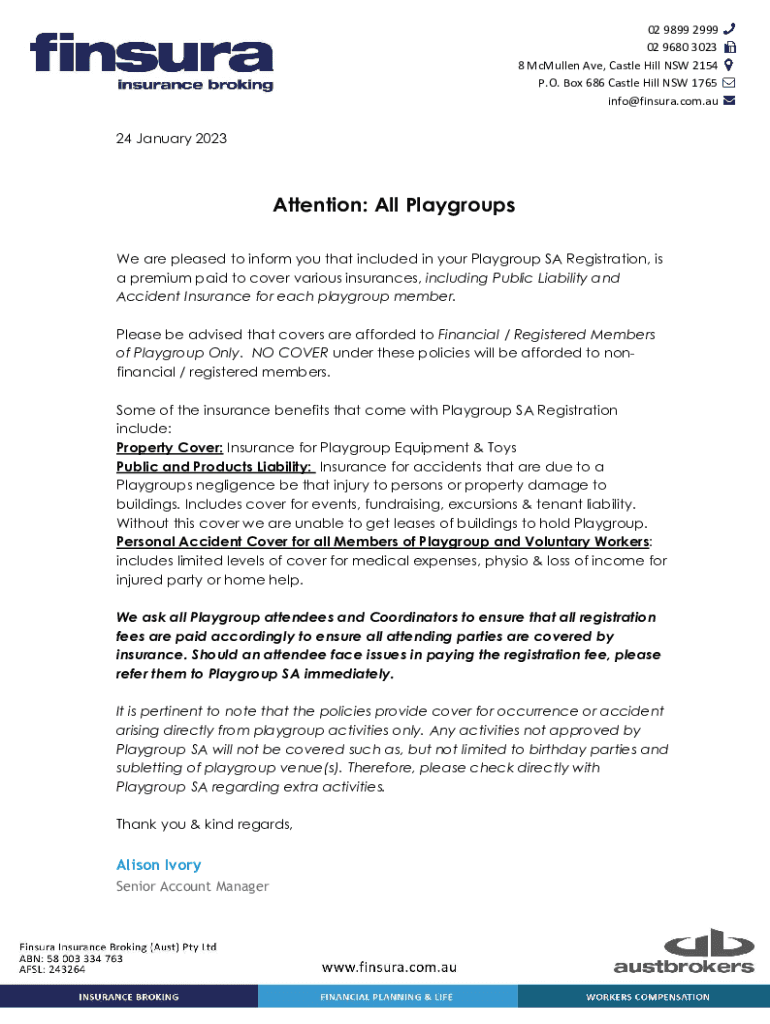 finsura
insurance broking

02 9899 2999
02 9680 3023
8 McMullen Ave, Castle Hill NSW 2154
P.O. Box 686 Castle Hill NSW 1765
info@finsura.com.au

24 January 2023

Attention: All Playgroups

We are pleased to inform you that included in your Playgroup SA Registration, is a premium paid to cover various insurances, including Public Liability and Accident Insurance for each playgroup member.

Please be advised that covers are afforded to Financial / Registered Members of Playgroup Only. NO COVER under these policies will be afforded to non-financial / registered members.

Some of the insurance benefits that come with Playgroup SA Registration include:
Property Cover: Insurance for Playgroup Equipment & Toys
Public and Products Liability: Insurance for accidents that are due to a Playgroups negligence be that injury to persons or property damage to buildings. Includes cover for events, fundraising, excursions & tenant liability. Without this cover we are unable to get leases of buildings to hold Playgroup.
Personal Accident Cover for all Members of Playgroup and Voluntary Workers: includes limited levels of cover for medical expenses, physio & loss of income for injured party or home help.

We ask all Playgroup attendees and Coordinators to ensure that all registration fees are paid accordingly to ensure all attending parties are covered by insurance. Should an attendee face issues in paying the registration fee, please refer them to Playgroup SA immediately.

It is pertinent to note that the policies provide cover for occurrence or accident arising directly from playgroup activities only. Any activities not approved by Playgroup SA will not be covered such as, but not limited to birthday parties and subletting of playgroup venue(s). Therefore, please check directly with Playgroup SA regarding extra activities.

Thank you & kind regards,

Alison Ivory
Senior Account Manager

Finsura Insurance Broking (Aust) Pty Ltd
ABN: 58 003 334 763
AFSL: 243264

www.finsura.com.au

austbrokers

INSURANCE BROKING
FINANCIAL PLANNING & LIFE
WORKERS COMPENSATION